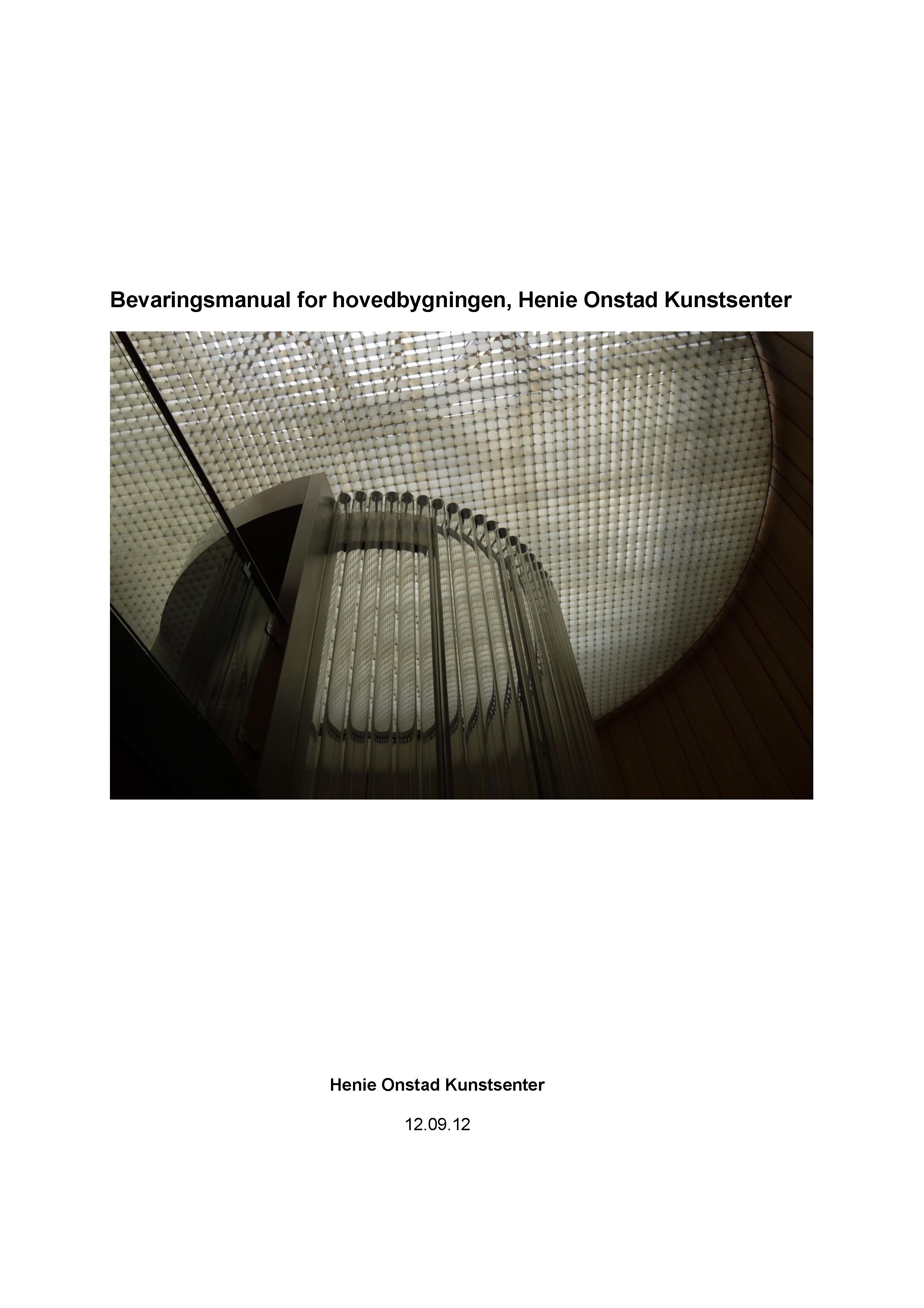 Bevaringsmanual for hovedbygningen, Henie Onstad Kunstsenter

Henie Onstad Kunstsenter

12.09.12